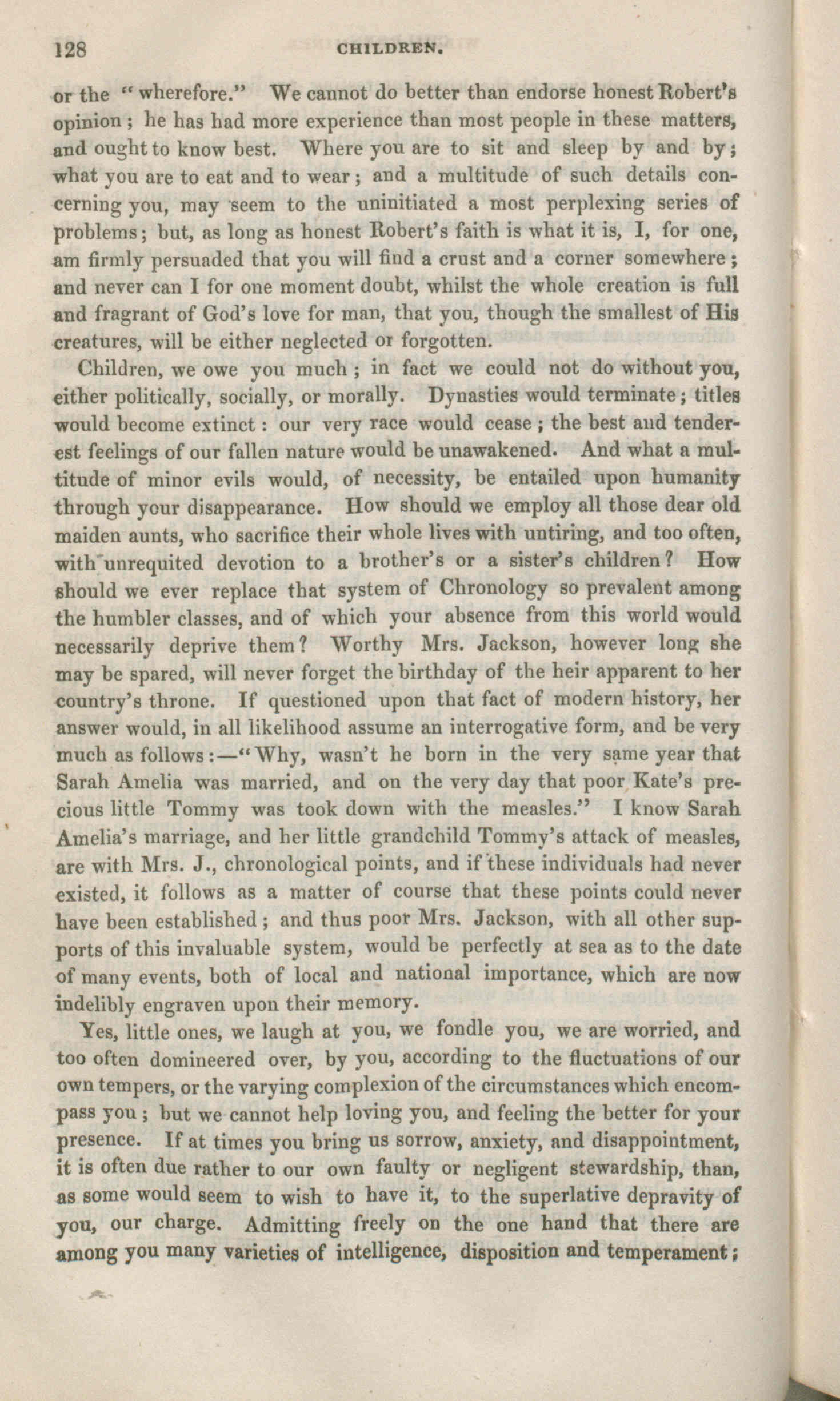 128 CHILDREN.

or the "wherefore." We cannot do better than endorse honest Robert's opinion; he has had more experience than most people in these matters, and ought to know best. Where you are to sit and sleep by and by; what you are to eat and to wear; and a multitude of such details concerning you, may seem to the uninitiated a most perplexing series of problems; but, as long as honest Robert's faith is what it is, I, for one, am firmly persuaded that you will find a crust and a corner somewhere; and never can I for one moment doubt, whilst the whole creation is full and fragrant of God's love for man, that you, though the smallest of His creatures, will be either neglected or forgotten.

Children, we owe you much; in fact we could not do without you, either politically, socially, or morally. Dynasties would terminate; titles would become extinct: our very race would cease; the best and tenderest feelings of our fallen nature would be unawakened. And what a multitude of minor evils would, of necessity, be entailed upon humanity through your disappearance. How should we employ all those dear old maiden aunts, who sacrifice their whole lives with untiring, and too often, with unrequited devotion to a brother's or a sister's children? How should we ever replace that system of Chronology so prevalent among the humbler classes, and of which your absence from this world would necessarily deprive them? Worthy Mrs. Jackson, however long she may be spared, will never forget the birthday of the heir apparent to her country's throne. If questioned upon that fact of modern history, her answer would, in all likelihood assume an interrogative form, and be very much as follows:—"Why, wasn't he born in the very same year that Sarah Amelia was married, and on the very day that poor Kate's precious little Tommy was took down with the measles." I know Sarah Amelia's marriage, and her little grandchild Tommy's attack of measles, are with Mrs. J., chronological points, and if these individuals had never existed, it follows as a matter of course that these points could never have been established; and thus poor Mrs. Jackson, with all other supports of this invaluable system, would be perfectly at sea as to the date of many events, both of local and national importance, which are now indelibly engraven upon their memory.

Yes, little ones, we laugh at you, we fondle you, we are worried, and too often domineered over, by you, according to the fluctuations of our own tempers, or the varying complexion of the circumstances which encompass you; but we cannot help loving you, and feeling the better for your presence. If at times you bring us sorrow, anxiety, and disappointment, it is often due rather to our own faulty or negligent stewardship, than, as some would seem to wish to have it, to the superlative depravity of you, our charge. Admitting freely on the one hand that there are among you many varieties of intelligence, disposition and temperament;